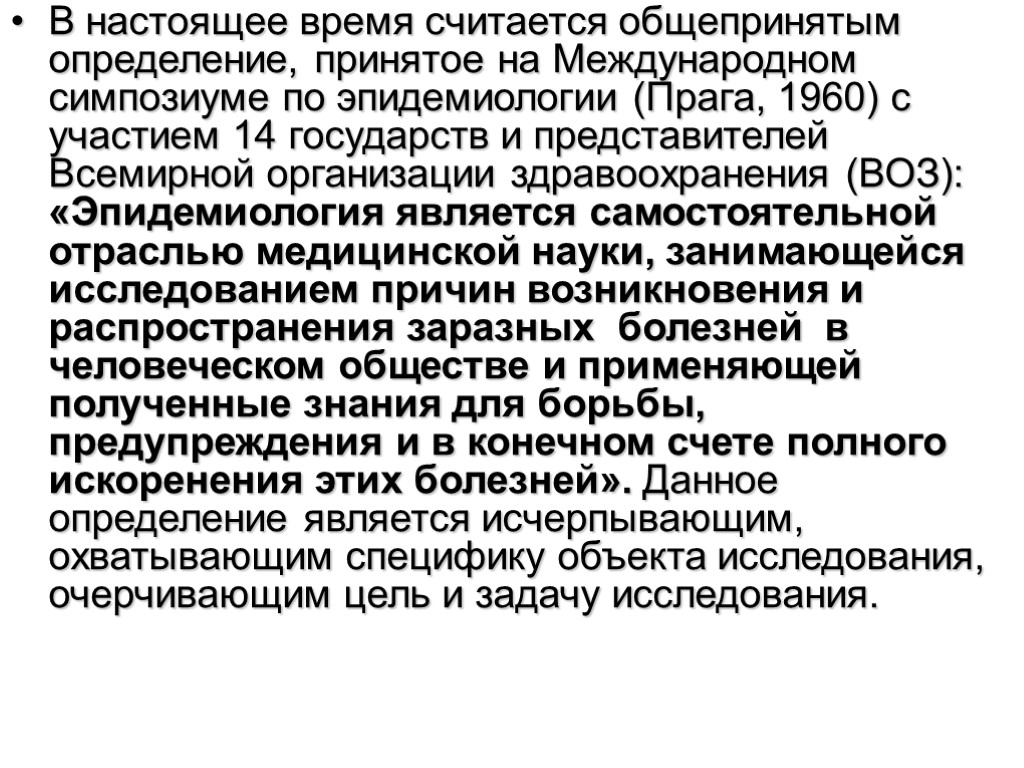 • В настоящее время считается общепринятым определение, принятое на Международном симпозиуме по эпидемиологии (Прага, 1960) с участием 14 государств и представителей Всемирной организации здравоохранения (ВОЗ): «Эпидемиология является самостоятельной отраслью медицинской науки, занимающейся исследованием причин возникновения и распространения заразных болезней в человеческом обществе и применяющей полученные знания для борьбы, предупреждения и в конечном счете полного искоренения этих болезней». Данное определение является исчерпывающим, охватывающим специфику объекта исследования, очерчивающим цель и задачу исследования.